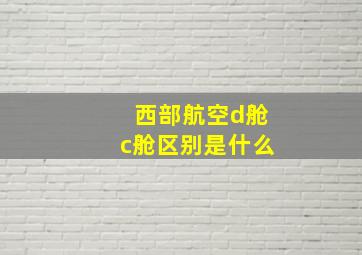 西部航空d舱c舱区别是什么